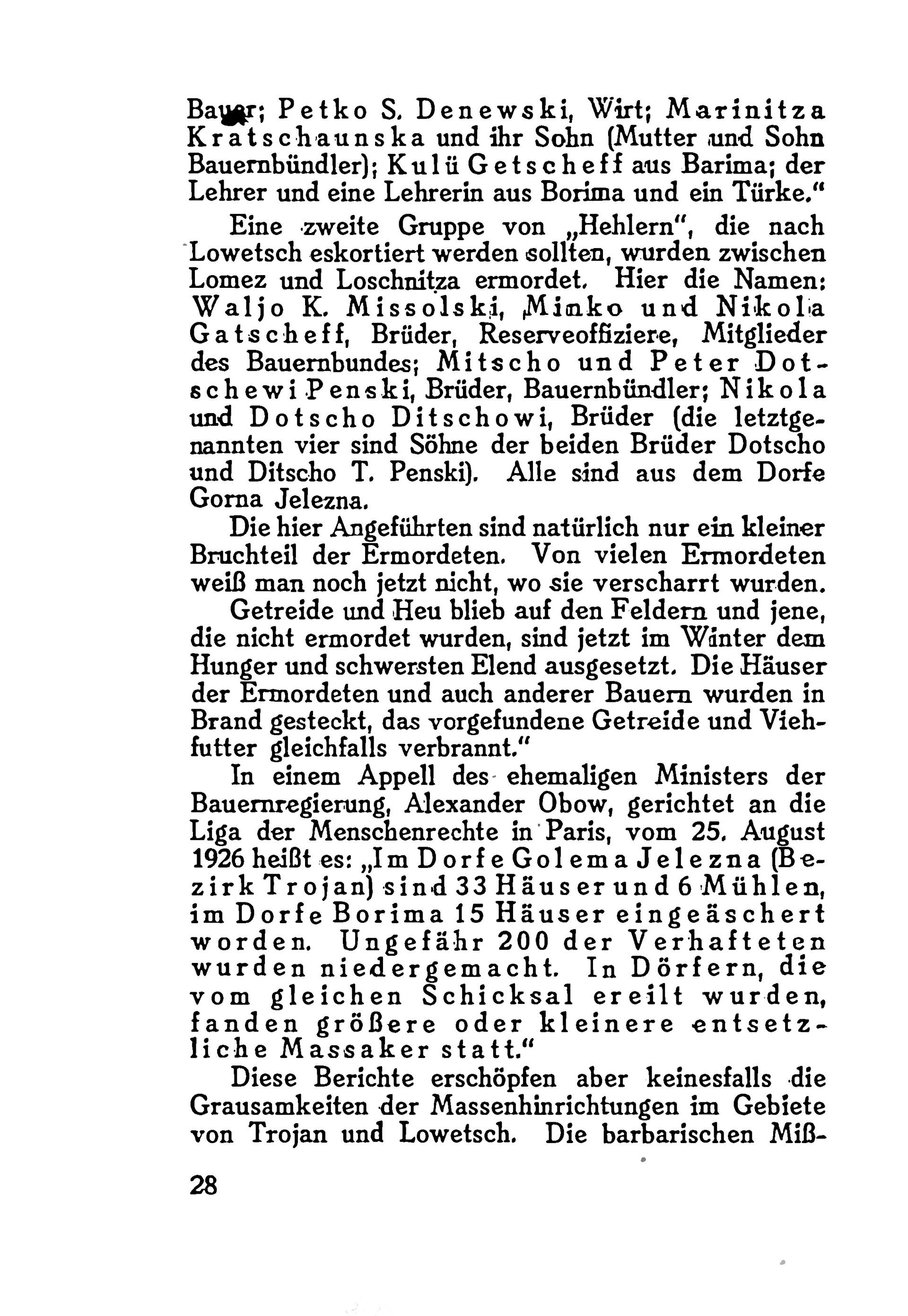 Bauer; Petko S. Denewski, Wirt; Marinitza Kratschaunska und ihr Sohn (Mutter und Sohn Bauernbündler); Kulü Getscheff aus Barima; der Lehrer und eine Lehrerin aus Borima und ein Türke."

Eine zweite Gruppe von „Hehlern", die nach Lowetsch eskortiert werden sollten, wurden zwischen Lomez und Loschnitza ermordet. Hier die Namen: Waljo K. Missolski, Minko und Nikola Gatscheff, Brüder, Reserveoffiziere, Mitglieder des Bauernbundes; Mitscho und Peter Dotschewi Penski, Brüder, Bauernbündler; Nikola und Dotscho Ditschowi, Brüder (die letztgenannten vier sind Söhne der beiden Brüder Dotscho und Ditscho T. Penski). Alle sind aus dem Dorfe Gorna Jelezna.

Die hier Angeführten sind natürlich nur ein kleiner Bruchteil der Ermordeten. Von vielen Ermordeten weiß man noch jetzt nicht, wo sie verscharrt wurden.

Getreide und Heu blieb auf den Feldern und jene, die nicht ermordet wurden, sind jetzt im Winter dem Hunger und schwersten Elend ausgesetzt. Die Häuser der Ermordeten und auch anderer Bauern wurden in Brand gesteckt, das vorgefundene Getreide und Viehfutter gleichfalls verbrannt."

In einem Appell des ehemaligen Ministers der Bauernregierung, Alexander Obow, gerichtet an die Liga der Menschenrechte in Paris, vom 25. August 1926 heißt es: „Im Dorfe Golema Jelezna (Bezirk Trojan) sind 33 Häuser und 6 Mühlen, im Dorfe Borima 15 Häuser eingeäschert worden. Ungefähr 200 der Verhafteten wurden niedergemacht. In Dörfern, die vom gleichen Schicksal ereilt wurden, fanden größere oder kleinere entsetzliche Massaker statt."

Diese Berichte erschöpfen aber keinesfalls die Grausamkeiten der Massenhinrichtungen im Gebiete von Trojan und Lowetsch. Die barbarischen Miß-

28